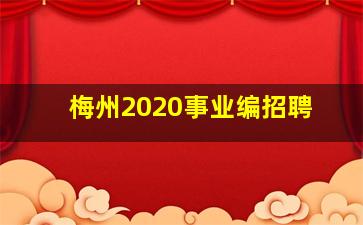 梅州2020事业编招聘